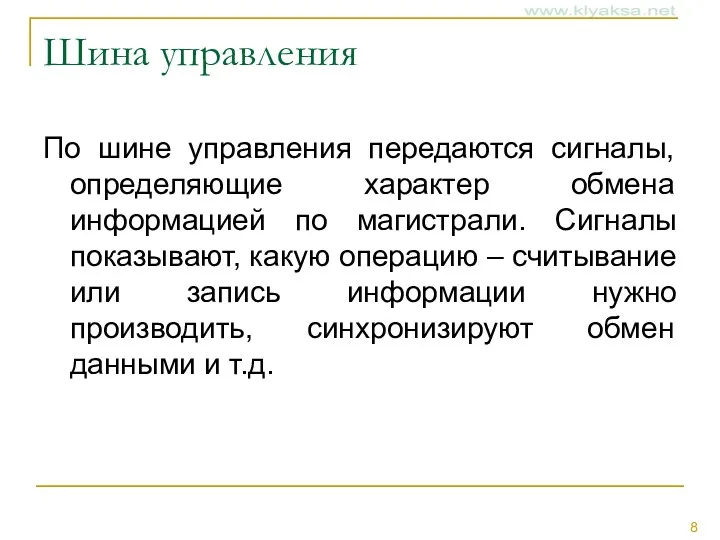 www.klyaksa.net

Шина управления

По шине управления передаются сигналы, определяющие характер обмена информацией по магистрали. Сигналы показывают, какую операцию – считывание или запись информации нужно производить, синхронизируют обмен данными и т.д.

8